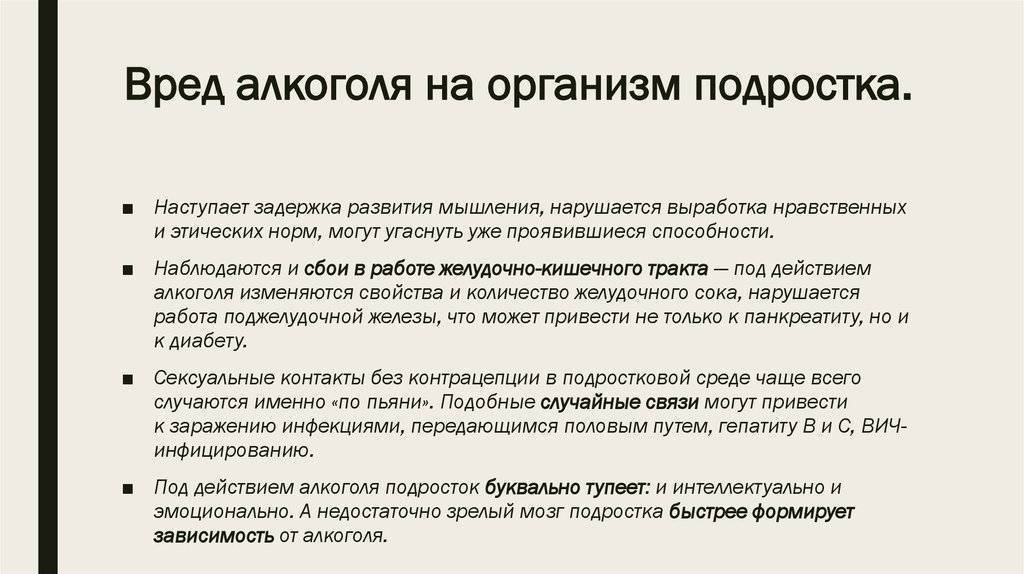 Вред алкоголя на организм подростка.

■ Наступает задержка развития мышления, нарушается выработка нравственных и этических норм, могут угаснуть уже проявившиеся способности.

■ Наблюдаются и сбои в работе желудочно-кишечного тракта — под действием алкоголя изменяются свойства и количество желудочного сока, нарушается работа поджелудочной железы, что может привести не только к панкреатиту, но и к диабету.

■ Сексуальные контакты без контрацепции в подростковой среде чаще всего случаются именно «по пьяни». Подобные случайные связи могут привести к заражению инфекциями, передающимся половым путем, гепатиту В и С, ВИЧ-инфицированию.

■ Под действием алкоголя подросток буквально тупеет: и интеллектуально и эмоционально. А недостаточно зрелый мозг подростка быстрее формирует зависимость от алкоголя.